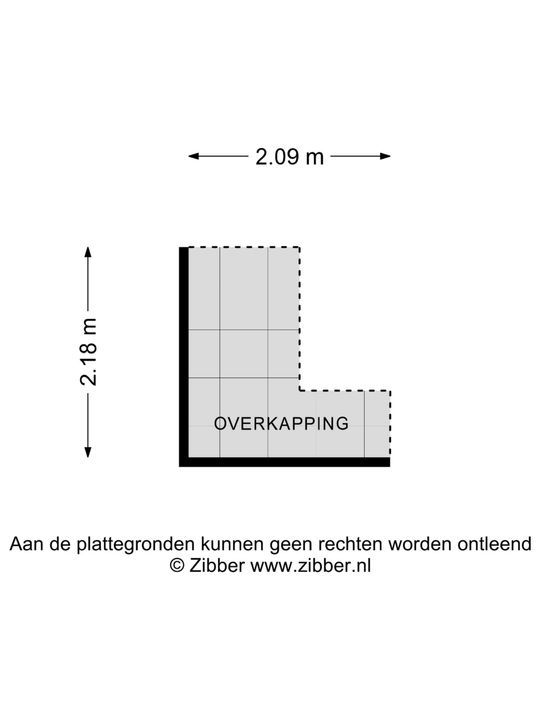 2.09 m

2.18 m

OVERKAPPING

Aan de plattegronden kunnen geen rechten worden ontleend
© Zibber www.zibber.nl